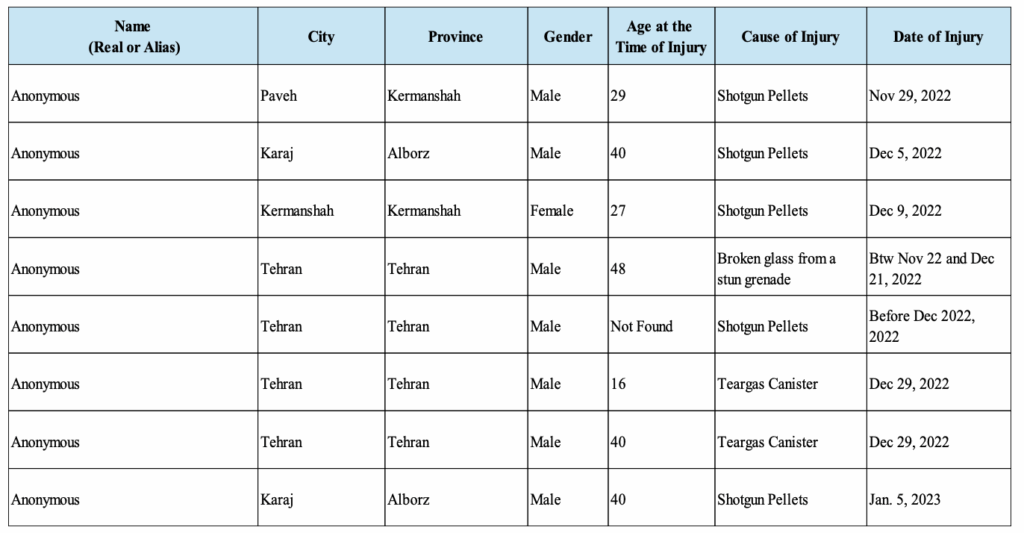 | Name (Real or Alias) | City | Province | Gender | Age at the Time of Injury | Cause of Injury | Date of Injury |
|---|---|---|---|---|---|---|
| Anonymous | Paveh | Kermanshah | Male | 29 | Shotgun Pellets | Nov 29, 2022 |
| Anonymous | Karaj | Alborz | Male | 40 | Shotgun Pellets | Dec 5, 2022 |
| Anonymous | Kermanshah | Kermanshah | Female | 27 | Shotgun Pellets | Dec 9, 2022 |
| Anonymous | Tehran | Tehran | Male | 48 | Broken glass from a stun grenade | Btw Nov 22 and Dec 21, 2022 |
| Anonymous | Tehran | Tehran | Male | Not Found | Shotgun Pellets | Before Dec 2022, 2022 |
| Anonymous | Tehran | Tehran | Male | 16 | Teargas Canister | Dec 29, 2022 |
| Anonymous | Tehran | Tehran | Male | 40 | Teargas Canister | Dec 29, 2022 |
| Anonymous | Karaj | Alborz | Male | 40 | Shotgun Pellets | Jan. 5, 2023 |